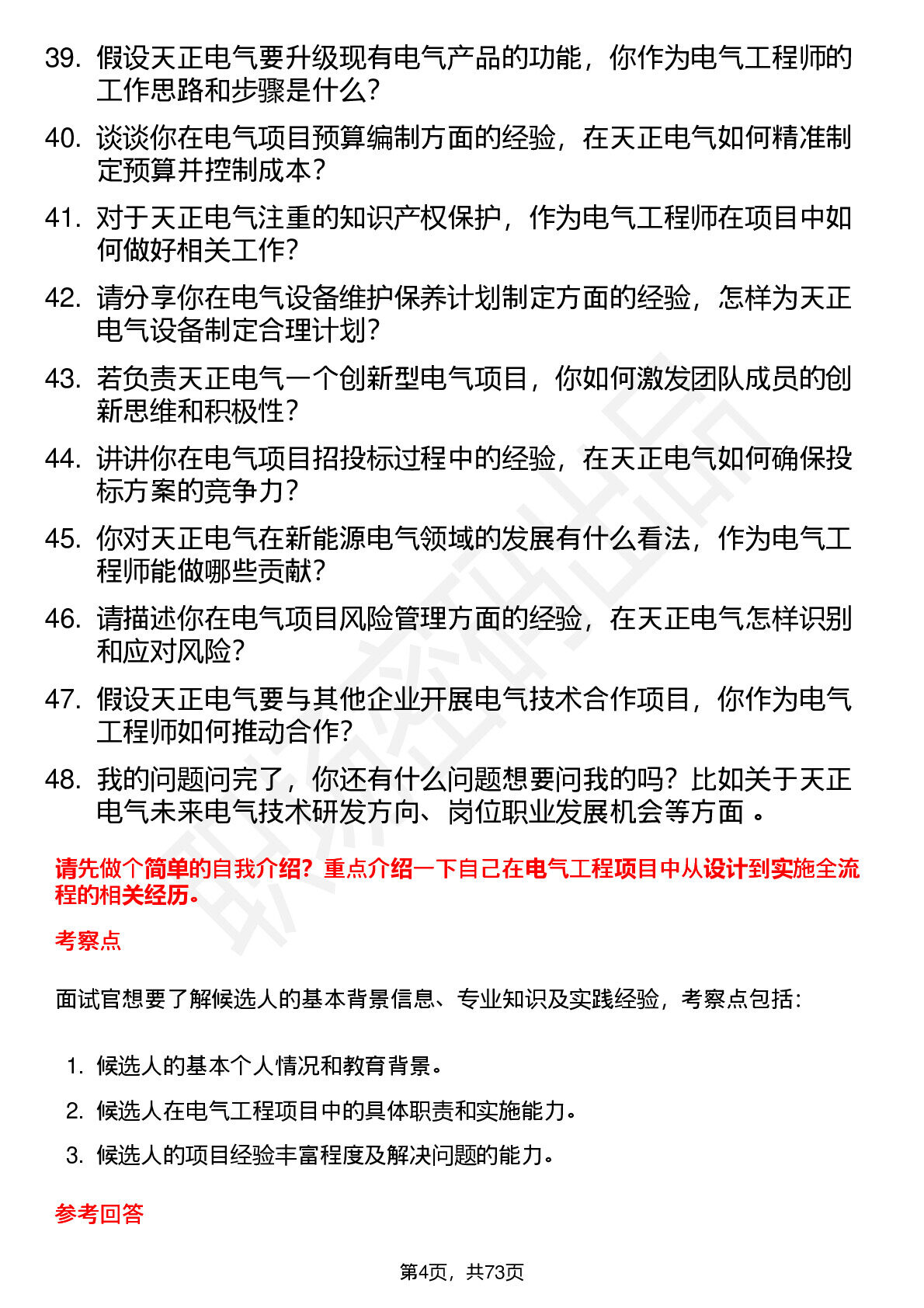 39. 假设天正电气要升级现有电气产品的功能，你作为电气工程师的工作思路和步骤是什么？

40. 谈谈你在电气项目预算编制方面的经验，在天正电气如何精准制定预算并控制成本？

41. 对于天正电气注重的知识产权保护，作为电气工程师在项目中如何做好相关工作？

42. 请分享你在电气设备维护保养计划制定方面的经验，怎样为天正电气设备制定合理计划？

43. 若负责天正电气一个创新型电气项目，你如何激发团队成员的创新思维和积极性？

44. 讲讲你在电气项目招投标过程中的经验，在天正电气如何确保投标方案的竞争力？

45. 你对天正电气在新能源电气领域的发展有什么看法，作为电气工程师能做哪些贡献？

46. 请描述你在电气项目风险管理方面的经验，在天正电气怎样识别和应对风险？

47. 假设天正电气要与其他企业开展电气技术合作项目，你作为电气工程师如何推动合作？

48. 我的问题问完了，你还有什么问题想要问我的吗？比如关于天正电气未来电气技术研发方向、岗位职业发展机会等方面 。

请先做个简单的自我介绍？重点介绍一下自己在电气工程项目中从设计到实施全流程的相关经历。

考察点

面试官想要了解候选人的基本背景信息、专业知识及实践经验，考察点包括：

1. 候选人的基本个人情况和教育背景。
2. 候选人在电气工程项目中的具体职责和实施能力。
3. 候选人的项目经验丰富程度及解决问题的能力。

参考回答

第4页，共73页